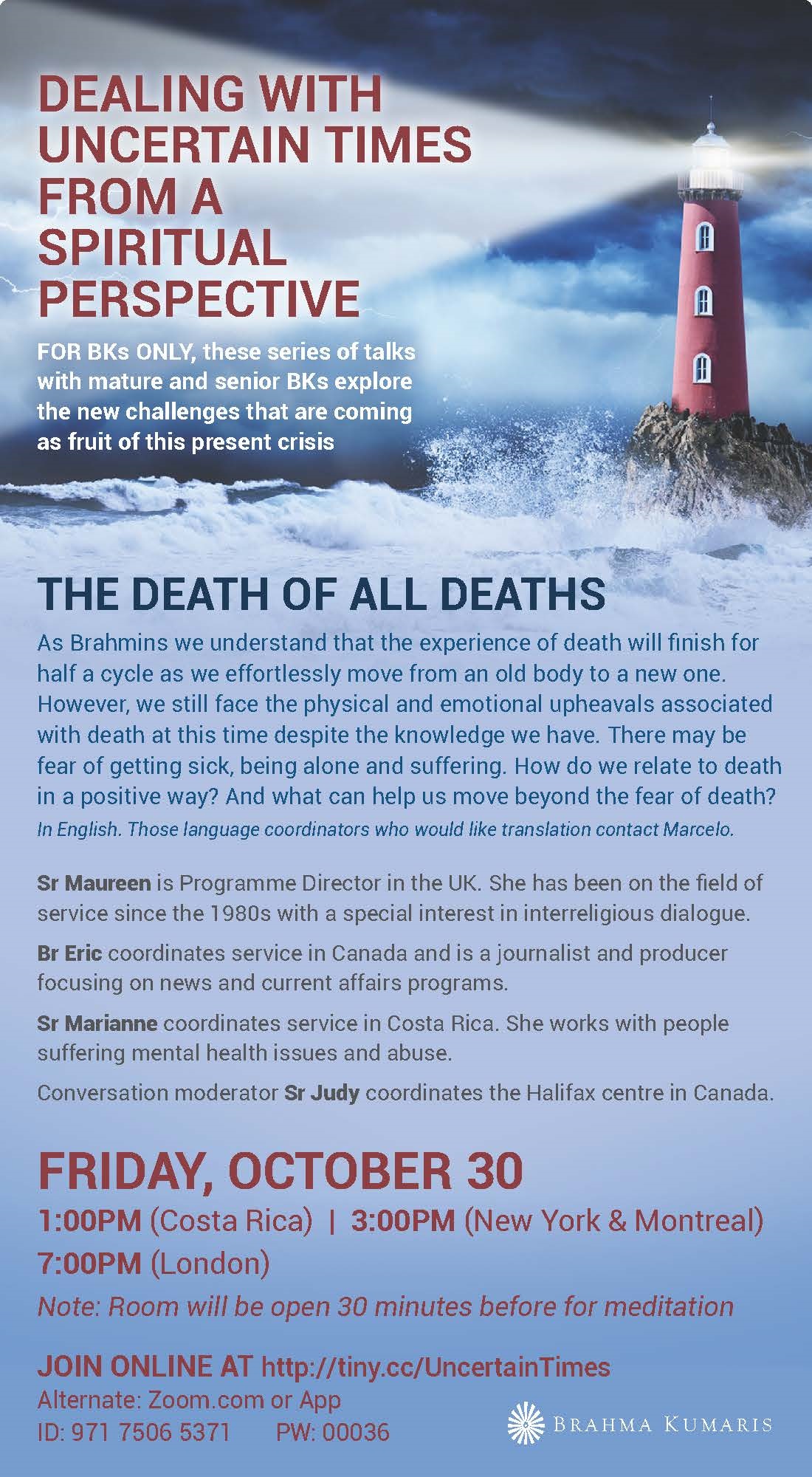 DEALING WITH UNCERTAIN TIMES FROM A SPIRITUAL PERSPECTIVE

FOR BKs ONLY, these series of talks with mature and senior BKs explore the new challenges that are coming as fruit of this present crisis

THE DEATH OF ALL DEATHS

As Brahmins we understand that the experience of death will finish for half a cycle as we effortlessly move from an old body to a new one. However, we still face the physical and emotional upheavals associated with death at this time despite the knowledge we have. There may be fear of getting sick, being alone and suffering. How do we relate to death in a positive way? And what can help us move beyond the fear of death?

In English. Those language coordinators who would like translation contact Marcelo.

Sr Maureen is Programme Director in the UK. She has been on the field of service since the 1980s with a special interest in interreligious dialogue.

Br Eric coordinates service in Canada and is a journalist and producer focusing on news and current affairs programs.

Sr Marianne coordinates service in Costa Rica. She works with people suffering mental health issues and abuse.

Conversation moderator Sr Judy coordinates the Halifax centre in Canada.

FRIDAY, OCTOBER 30

1:00PM (Costa Rica) | 3:00PM (New York & Montreal)
7:00PM (London)

Note: Room will be open 30 minutes before for meditation

JOIN ONLINE AT http://tiny.cc/UncertainTimes
Alternate: Zoom.com or App
ID: 971 7506 5371 PW: 00036

BRAHMA KUMARIS